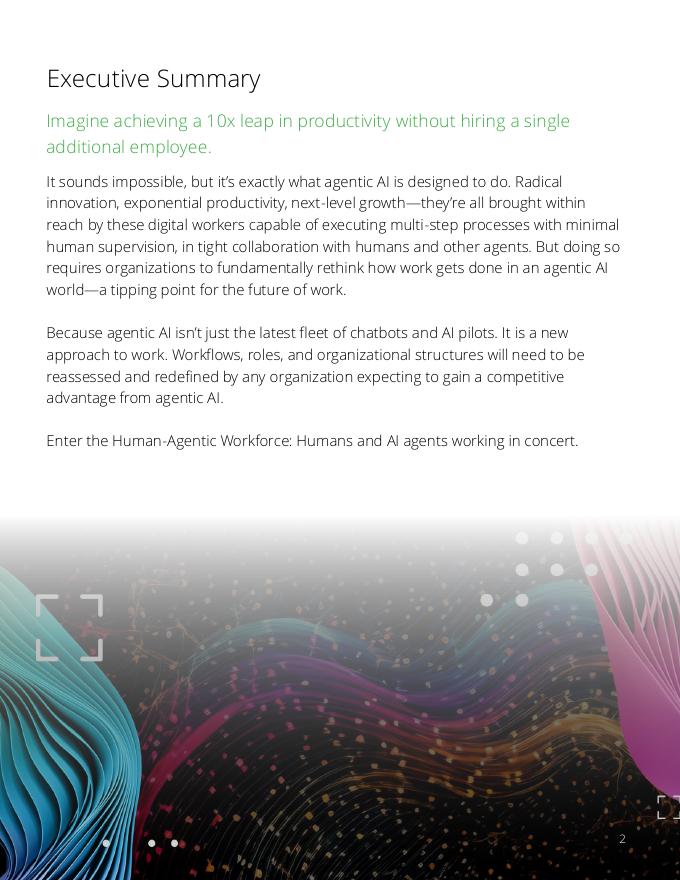 Executive Summary

Imagine achieving a 10x leap in productivity without hiring a single additional employee.

It sounds impossible, but it's exactly what agentic AI is designed to do. Radical innovation, exponential productivity, next-level growth—they're all brought within reach by these digital workers capable of executing multi-step processes with minimal human supervision, in tight collaboration with humans and other agents. But doing so requires organizations to fundamentally rethink how work gets done in an agentic AI world—a tipping point for the future of work.

Because agentic AI isn't just the latest fleet of chatbots and AI pilots. It is a new approach to work. Workflows, roles, and organizational structures will need to be reassessed and redefined by any organization expecting to gain a competitive advantage from agentic AI.

Enter the Human-Agentic Workforce: Humans and AI agents working in concert.

2